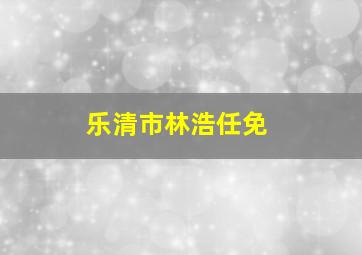 乐清市林浩任免